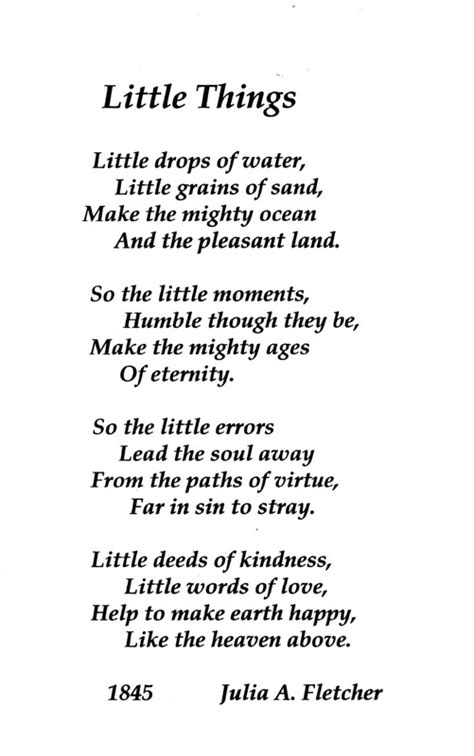 Little Things

Little drops of water,
Little grains of sand,
Make the mighty ocean
And the pleasant land.

So the little moments,
Humble though they be,
Make the mighty ages
Of eternity.

So the little errors
Lead the soul away
From the paths of virtue,
Far in sin to stray.

Little deeds of kindness,
Little words of love,
Help to make earth happy,
Like the heaven above.

1845 Julia A. Fletcher